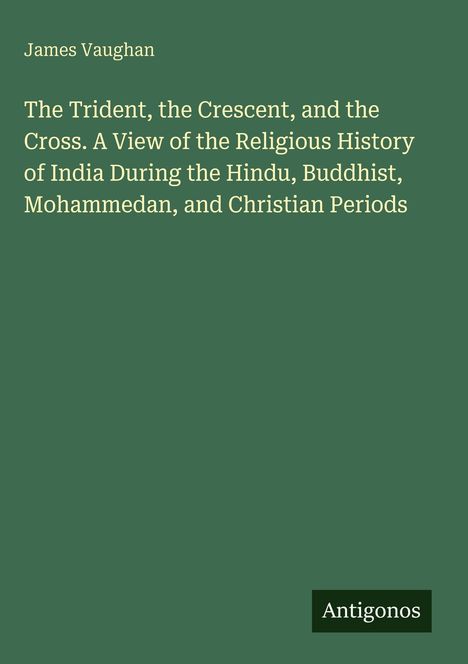 James Vaughan

The Trident, the Crescent, and the Cross. A View of the Religious History of India During the Hindu, Buddhist, Mohammedan, and Christian Periods

Antigonos